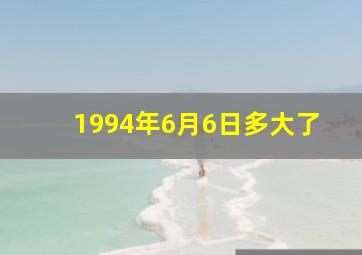 1994年6月6日多大了